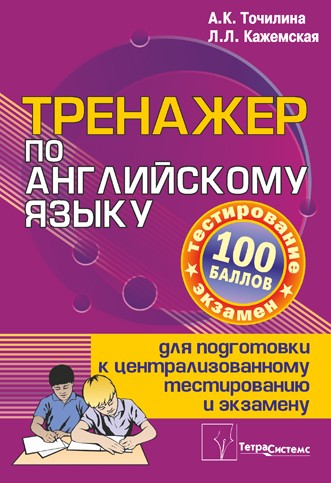 А.К. Точилина
Л.Л. Кажемская

ТРЕНАЖЕР
ПО
АНГЛИЙСКОМУ
ЯЗЫКУ

тестирование
100
БАЛЛОВ
экзамен

для подготовки
к централизованному
тестированию
и экзамену

ТетраСистемс